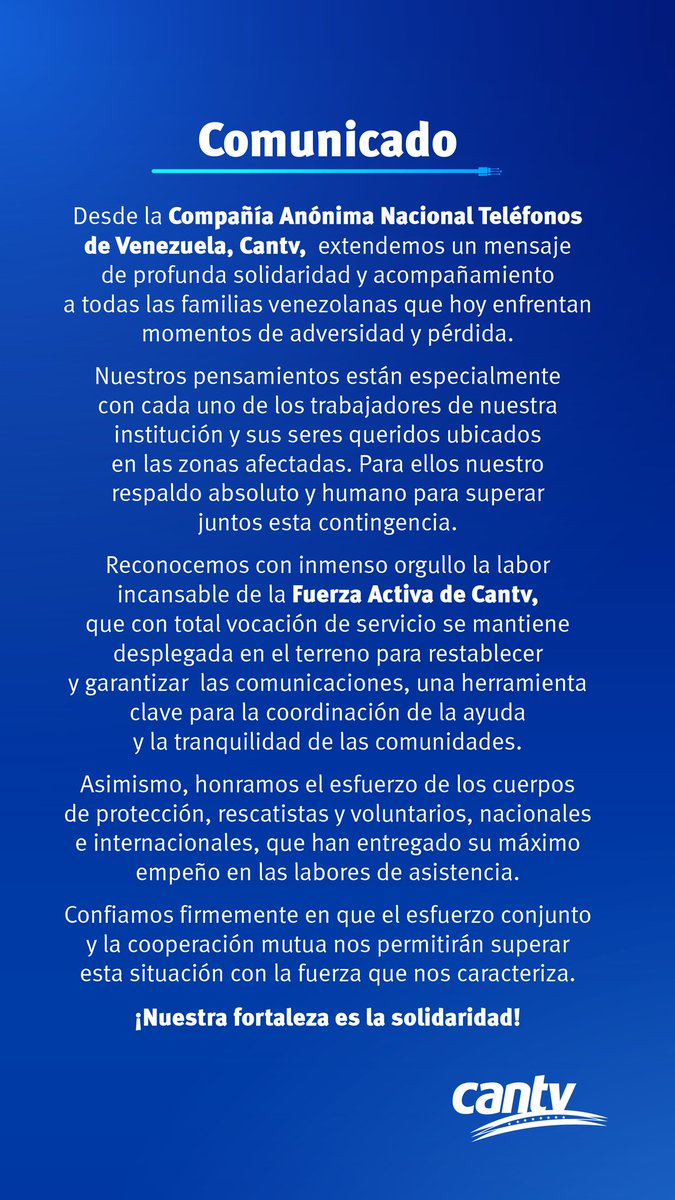 Comunicado

Desde la Compañía Anónima Nacional Teléfonos de Venezuela, Cantv, extendemos un mensaje de profunda solidaridad y acompañamiento a todas las familias venezolanas que hoy enfrentan momentos de adversidad y pérdida.

Nuestros pensamientos están especialmente con cada uno de los trabajadores de nuestra institución y sus seres queridos ubicados en las zonas afectadas. Para ellos nuestro respaldo absoluto y humano para superar juntos esta contingencia.

Reconocemos con inmenso orgullo la labor incansable de la Fuerza Activa de Cantv, que con total vocación de servicio se mantiene desplegada en el terreno para restablecer y garantizar las comunicaciones, una herramienta clave para la coordinación de la ayuda y la tranquilidad de las comunidades.

Asimismo, honramos el esfuerzo de los cuerpos de protección, rescatistas y voluntarios, nacionales e internacionales, que han entregado su máximo empeño en las labores de asistencia.

Confiamos firmemente en que el esfuerzo conjunto y la cooperación mutua nos permitirán superar esta situación con la fuerza que nos caracteriza.

¡Nuestra fortaleza es la solidaridad!

cantv